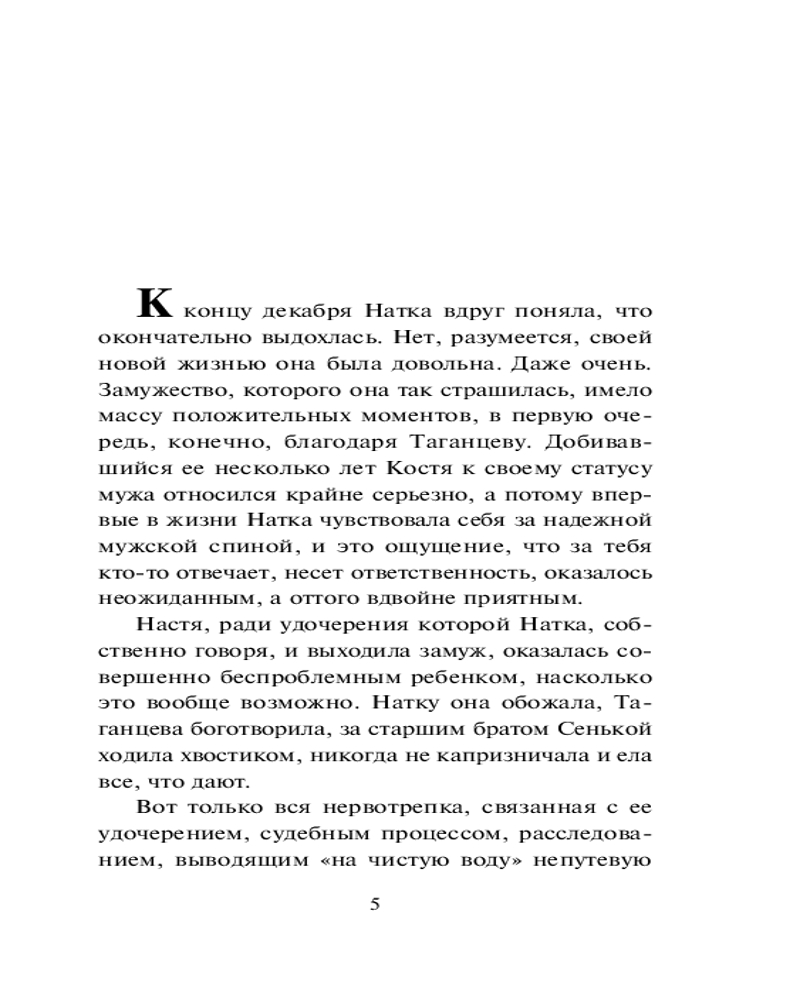 К концу декабря Натка вдруг поняла, что окончательно выдохлась. Нет, разумеется, своей новой жизнью она была довольна. Даже очень. Замужество, которого она так страшилась, имело массу положительных моментов, в первую очередь, конечно, благодаря Таганцеву. Добивавшийся ее несколько лет Костя к своему статусу мужа относился крайне серьезно, а потому впервые в жизни Натка чувствовала себя за надежной мужской спиной, и это ощущение, что за тебя кто-то отвечает, несет ответственность, оказалось неожиданным, а оттого вдвойне приятным.

Настя, ради удочерения которой Натка, собственно говоря, и выходила замуж, оказалась совершенно беспроблемным ребенком, насколько это вообще возможно. Натку она обожала, Таганцева боготворила, за старшим братом Сенькой ходила хвостиком, никогда не капризничала и ела все, что дают.

Вот только вся нервотрепка, связанная с ее удочерением, судебным процессом, расследованием, выводящим «на чистую воду» непутевую

5